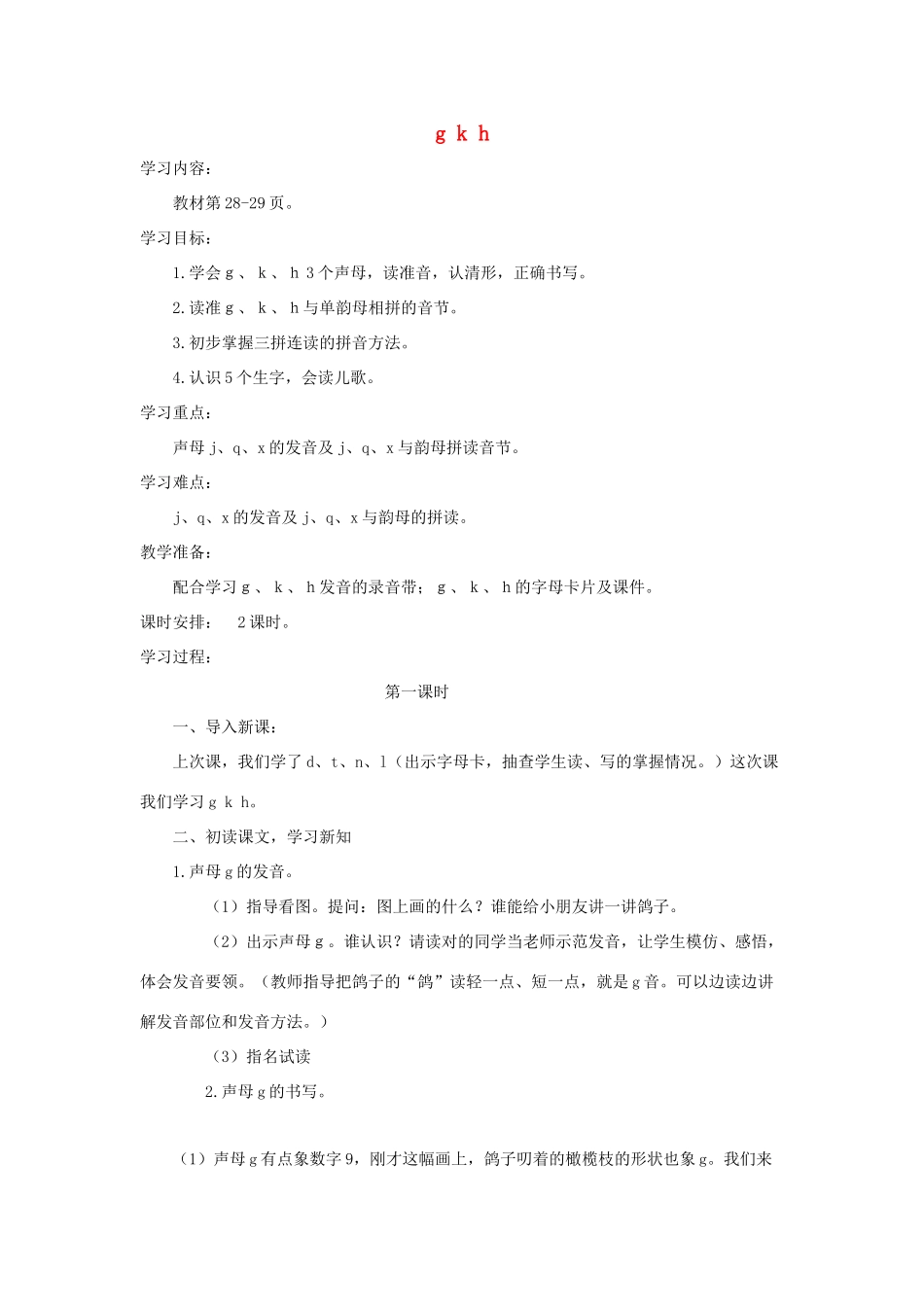 g k h

学习内容：

教材第 28-29 页。

学习目标：

1.学会 g 、 k 、 h 3 个声母，读准音，认清形，正确书写。

2.读准 g 、 k 、 h 与单韵母相拼的音节。

3.初步掌握三拼连读的拼音方法。

4.认识 5 个生字，会读儿歌。

学习重点：

声母 j、q、x 的发音及 j、q、x 与韵母拼读音节。

学习难点：

j、q、x 的发音及 j、q、x 与韵母的拼读。

教学准备：

配合学习 g 、 k 、 h 发音的录音带； g 、 k 、 h 的字母卡片及课件。

课时安排： 2 课时。

学习过程：

第一课时

一、导入新课：

上次课，我们学了 d、t、n、l（出示字母卡，抽查学生读、写的掌握情况。）这次课我们学习 g k h。

二、初读课文，学习新知

1.声母 g 的发音。

（1）指导看图。提问：图上画的什么？谁能给小朋友讲一讲鸽子。

（2）出示声母 g 。谁认识？请读对的同学当老师示范发音，让学生模仿、感悟，体会发音要领。（教师指导把鸽子的“鸽”读轻一点、短一点，就是 g 音。可以边读边讲解发音部位和发音方法。）

（3）指名试读

2.声母 g 的书写。

（1）声母 g 有点象数字 9，刚才这幅画上，鸽子叨着的橄榄枝的形状也象 g。我们来